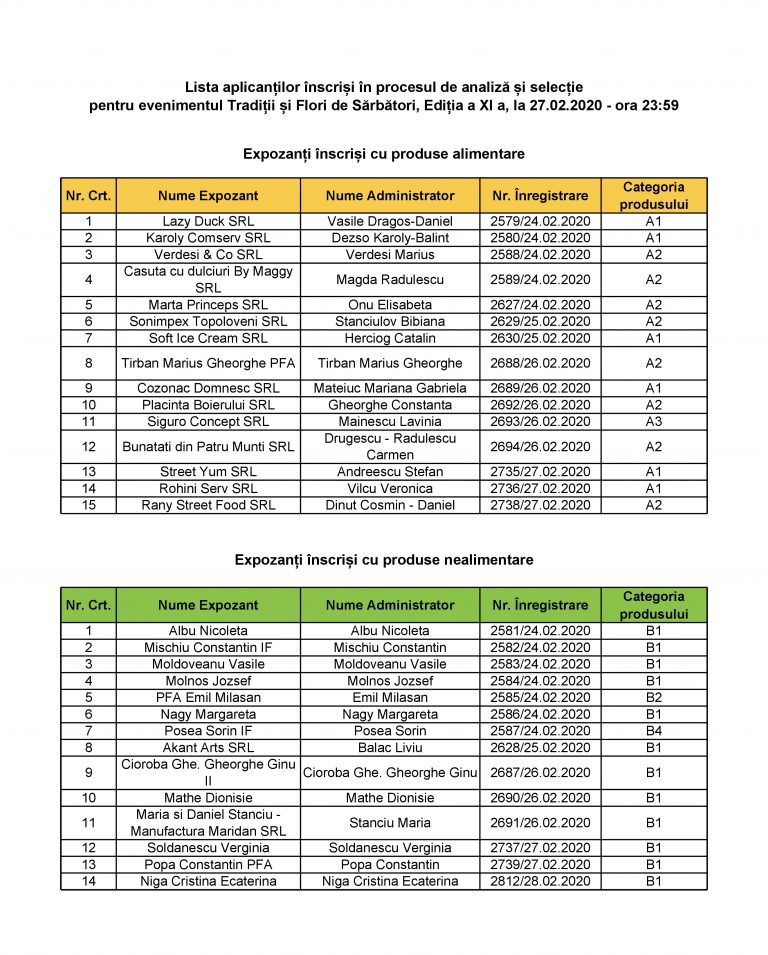 Lista aplicanților înscriși în procesul de analiză și selecție pentru evenimentul Tradiții și Flori de Sărbători, Ediția a XI a, la 27.02.2020 - ora 23:59

Expozanți înscriși cu produse alimentare

| Nr. Crt. | Nume Expozant | Nume Administrator | Nr. Înregistrare | Categoria produsului |
|---|---|---|---|---|
| 1 | Lazy Duck SRL | Vasile Dragos-Daniel | 2579/24.02.2020 | A1 |
| 2 | Karoly Comserv SRL | Dezso Karoly-Balint | 2580/24.02.2020 | A1 |
| 3 | Verdesi & Co SRL | Verdesi Marius | 2588/24.02.2020 | A2 |
| 4 | Casuta cu dulciuri By Maggy SRL | Magda Radulescu | 2589/24.02.2020 | A2 |
| 5 | Marta Princeps SRL | Onu Elisabeta | 2627/24.02.2020 | A2 |
| 6 | Sonimpex Topoloveni SRL | Stanciulov Bibiana | 2629/25.02.2020 | A2 |
| 7 | Soft Ice Cream SRL | Herciog Catalin | 2630/25.02.2020 | A1 |
| 8 | Tirban Marius Gheorghe PFA | Tirban Marius Gheorghe | 2688/26.02.2020 | A2 |
| 9 | Cozonac Domnesc SRL | Mateiuc Mariana Gabriela | 2689/26.02.2020 | A1 |
| 10 | Placinta Boierului SRL | Gheorghe Constanta | 2692/26.02.2020 | A2 |
| 11 | Siguro Concept SRL | Mainescu Lavinia | 2693/26.02.2020 | A3 |
| 12 | Bunatati din Patru Munti SRL | Drugescu - Radulescu Carmen | 2694/26.02.2020 | A2 |
| 13 | Street Yum SRL | Andreescu Stefan | 2735/27.02.2020 | A1 |
| 14 | Rohini Serv SRL | Vilcu Veronica | 2736/27.02.2020 | A1 |
| 15 | Rany Street Food SRL | Dinut Cosmin - Daniel | 2738/27.02.2020 | A2 |

Expozanți înscriși cu produse nealimentare

| Nr. Crt. | Nume Expozant | Nume Administrator | Nr. Înregistrare | Categoria produsului |
|---|---|---|---|---|
| 1 | Albu Nicoleta | Albu Nicoleta | 2581/24.02.2020 | B1 |
| 2 | Mischiu Constantin IF | Mischiu Constantin | 2582/24.02.2020 | B1 |
| 3 | Moldoveanu Vasile | Moldoveanu Vasile | 2583/24.02.2020 | B1 |
| 4 | Molnos Jozsef | Molnos Jozsef | 2584/24.02.2020 | B1 |
| 5 | PFA Emil Milasan | Emil Milasan | 2585/24.02.2020 | B2 |
| 6 | Nagy Margareta | Nagy Margareta | 2586/24.02.2020 | B1 |
| 7 | Posea Sorin IF | Posea Sorin | 2587/24.02.2020 | B4 |
| 8 | Akant Arts SRL | Balac Liviu | 2628/25.02.2020 | B1 |
| 9 | Cioroba Ghe. Gheorghe Ginu II | Cioroba Ghe. Gheorghe Ginu | 2687/26.02.2020 | B1 |
| 10 | Mathe Dionisie | Mathe Dionisie | 2690/26.02.2020 | B1 |
| 11 | Maria si Daniel Stanciu - Manufactura Maridan SRL | Stanciu Maria | 2691/26.02.2020 | B1 |
| 12 | Soldanescu Verginia | Soldanescu Verginia | 2737/27.02.2020 | B1 |
| 13 | Popa Constantin PFA | Popa Constantin | 2739/27.02.2020 | B1 |
| 14 | Niga Cristina Ecaterina | Niga Cristina Ecaterina | 2812/28.02.2020 | B1 |